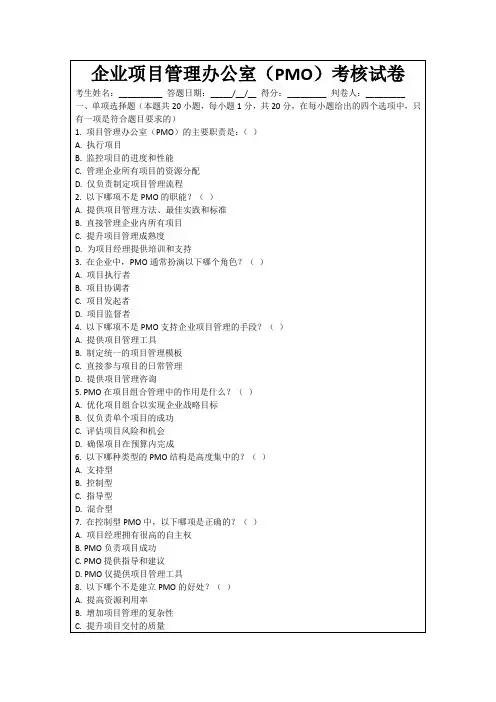 企业项目管理办公室（PMO）考核试卷

考生姓名：__________ 答题日期：_____/__/__ 得分：_________ 判卷人：_________

一、单项选择题（本题共 20 小题，每小题 1 分，共 20 分，在每小题给出的四个选项中，只有一项是符合题目要求的）

1. 项目管理办公室（PMO）的主要职责是：（ ）
A. 执行项目
B. 监控项目的进度和性能
C. 管理企业所有项目的资源分配
D. 仅负责制定项目管理流程

2. 以下哪项不是 PMO 的职能？（ ）
A. 提供项目管理方法、最佳实践和标准
B. 直接管理企业内所有项目
C. 提升项目管理成熟度
D. 为项目经理提供培训和支持

3. 在企业中，PMO 通常扮演以下哪个角色？（ ）
A. 项目执行者
B. 项目协调者
C. 项目发起者
D. 项目监督者

4. 以下哪项不是 PMO 支持企业项目管理的手段？（ ）
A. 提供项目管理工具
B. 制定统一的项目管理模板
C. 直接参与项目的日常管理
D. 提供项目管理咨询

5. PMO 在项目组合管理中的作用是什么？（ ）
A. 优化项目组合以实现企业战略目标
B. 仅负责单个项目的成功
C. 评估项目风险和机会
D. 确保项目在预算内完成

6. 以下哪种类型的 PMO 结构是高度集中的？（ ）
A. 支持型
B. 控制型
C. 指导型
D. 混合型

7. 在控制型 PMO 中，以下哪项是正确的？（ ）
A. 项目经理拥有很高的自主权
B. PMO 负责项目成功
C. PMO 提供指导和建议
D. PMO 仅提供项目管理工具

8. 以下哪个不是建立 PMO 的好处？（ ）
A. 提高资源利用率
B. 增加项目管理的复杂性
C. 提升项目交付的质量